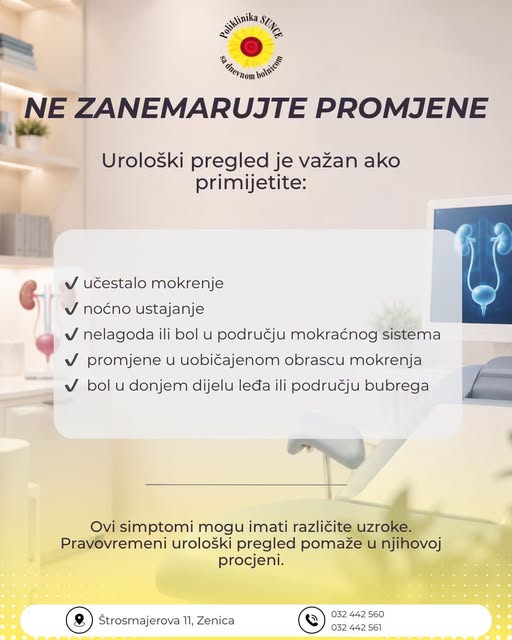 Poliklinika SUNCE
sa dnevnom bolnicom

NE ZANEMARUJTE PROMJENE

Urološki pregled je važan ako primijetite:

✓ učestalo mokrenje
✓ noćno ustajanje
✓ nelagoda ili bol u području mokraćnog sistema
✓ promjene u uobičajenom obrascu mokrenja
✓ bol u donjem dijelu leđa ili području bubrega

Ovi simptomi mogu imati različite uzroke. Pravovremeni urološki pregled pomaže u njihovoj procjeni.

Štrosmajerova 11, Zenica

032 442 560
032 442 561